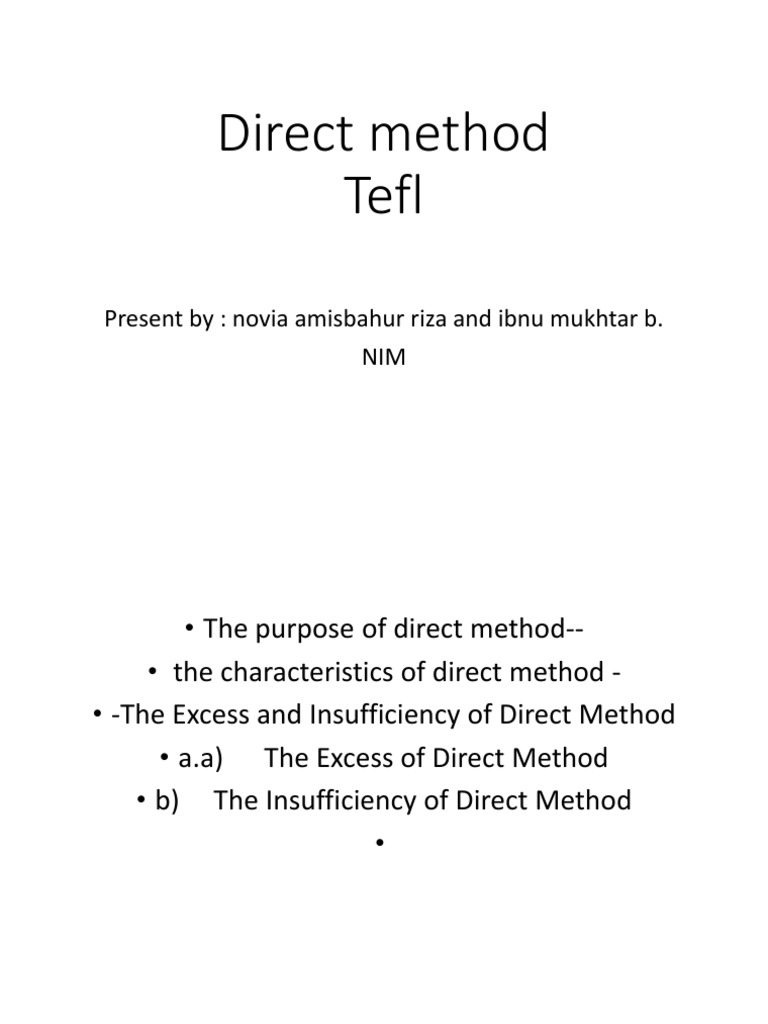 Direct method
Tefl

Present by : novia amisbahur riza and ibnu mukhtar b.
NIM

• The purpose of direct method--
• the characteristics of direct method -
• -The Excess and Insufficiency of Direct Method
• a.a) The Excess of Direct Method
• b) The Insufficiency of Direct Method
•